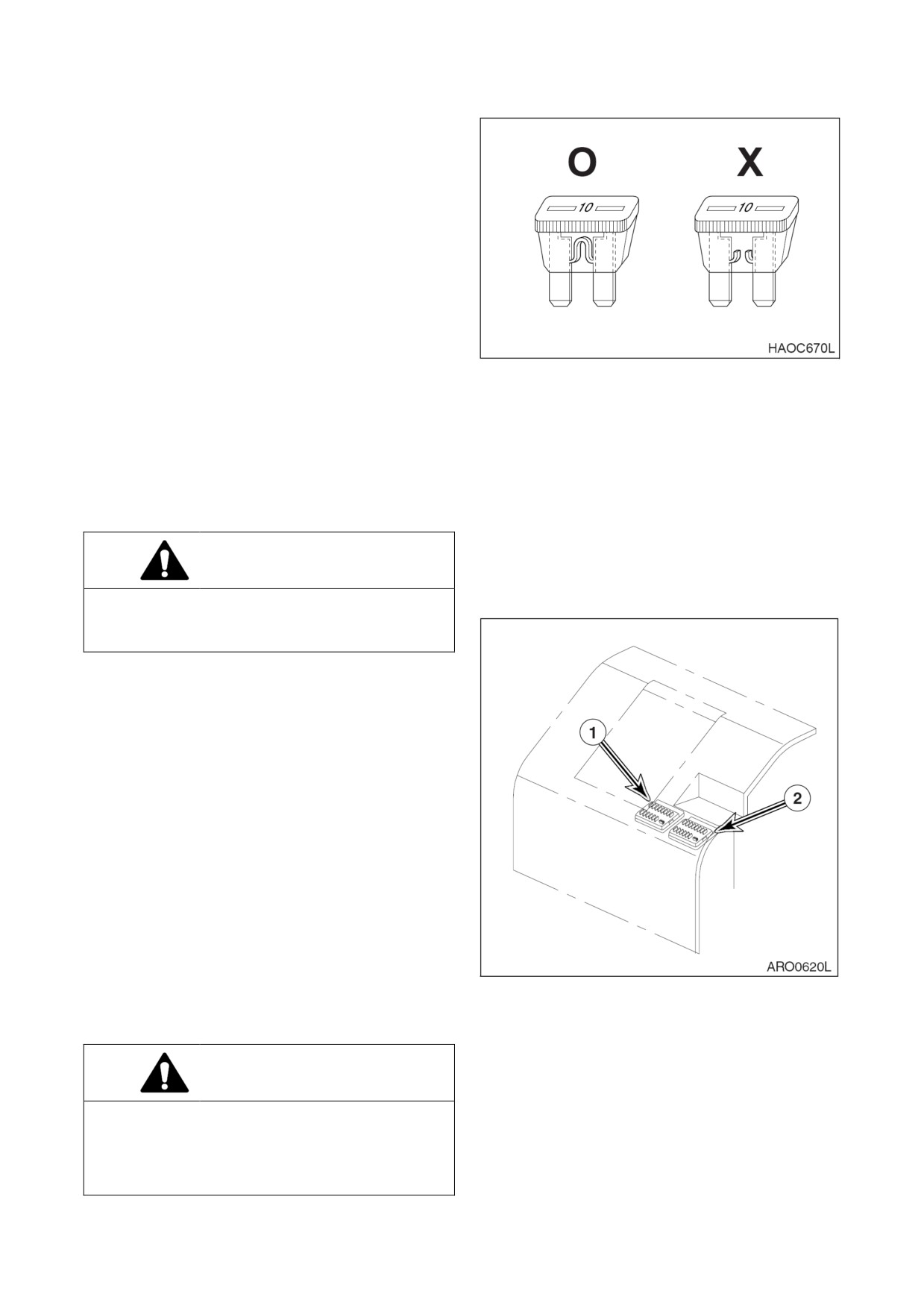 O

X

10

10

HAOC670L

1

2

ARO0620L